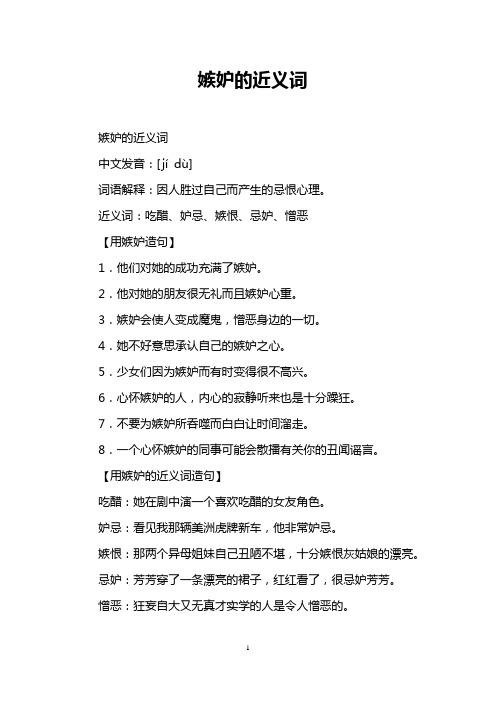 嫉妒的近义词

嫉妒的近义词

中文发音：[jí dù]

词语解释：因人胜过自己而产生的忌恨心理。

近义词：吃醋、妒忌、嫉恨、忌妒、憎恶

【用嫉妒造句】

1．他们对她的成功充满了嫉妒。

2．他对她的朋友很无礼而且嫉妒心重。

3．嫉妒会使人变成魔鬼，憎恶身边的一切。

4．她不好意思承认自己的嫉妒之心。

5．少女们因为嫉妒而有时变得很不高兴。

6．心怀嫉妒的人，内心的寂静听来也是十分躁狂。

7．不要为嫉妒所吞噬而白白让时间溜走。

8．一个心怀嫉妒的同事可能会散播有关你的丑闻谣言。

【用嫉妒的近义词造句】

吃醋：她在剧中演一个喜欢吃醋的女友角色。

妒忌：看见我那辆美洲虎牌新车，他非常妒忌。

嫉恨：那两个异母姐妹自己丑陋不堪，十分嫉恨灰姑娘的漂亮。

忌妒：芳芳穿了一条漂亮的裙子，红红看了，很忌妒芳芳。

憎恶：狂妄自大又无真才实学的人是令人憎恶的。

1